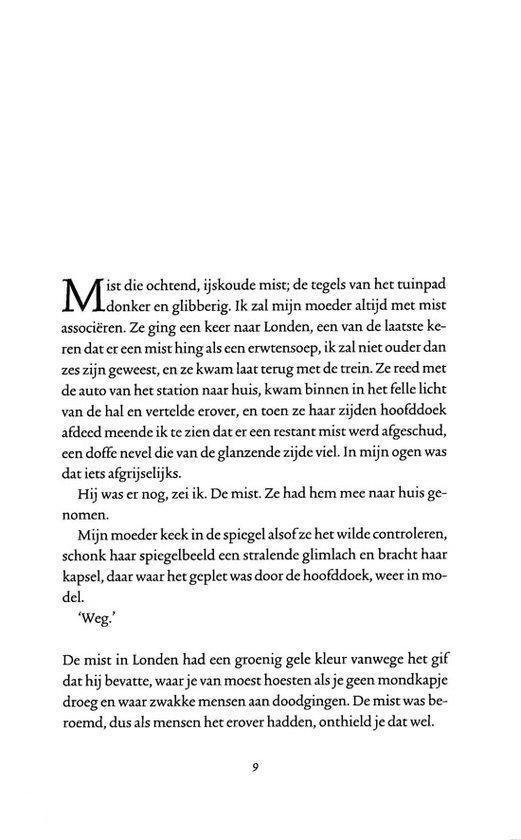 Mist die ochtend, ijskoude mist; de tegels van het tuinpad donker en glibberig. Ik zal mijn moeder altijd met mist associëren. Ze ging een keer naar Londen, een van de laatste keren dat er een mist hing als een erwtensoep, ik zal niet ouder dan zes zijn geweest, en ze kwam laat terug met de trein. Ze reed met de auto van het station naar huis, kwam binnen in het felle licht van de hal en vertelde erover, en toen ze haar zijden hoofddoek afdeed meende ik te zien dat er een restant mist werd afgeschud, een doffe nevel die van de glanzende zijde viel. In mijn ogen was dat iets afgrijselijks.

Hij was er nog, zei ik. De mist. Ze had hem mee naar huis genomen.

Mijn moeder keek in de spiegel alsof ze het wilde controleren, schonk haar spiegelbeeld een stralende glimlach en bracht haar kapsel, daar waar het geplet was door de hoofddoek, weer in model.

'Weg.'

De mist in Londen had een groenig gele kleur vanwege het gif dat hij bevatte, waar je van moest hoesten als je geen mondkapje droeg en waar zwakke mensen aan doodgingen. De mist was beroemd, dus als mensen het erover hadden, onthield je dat wel.

9